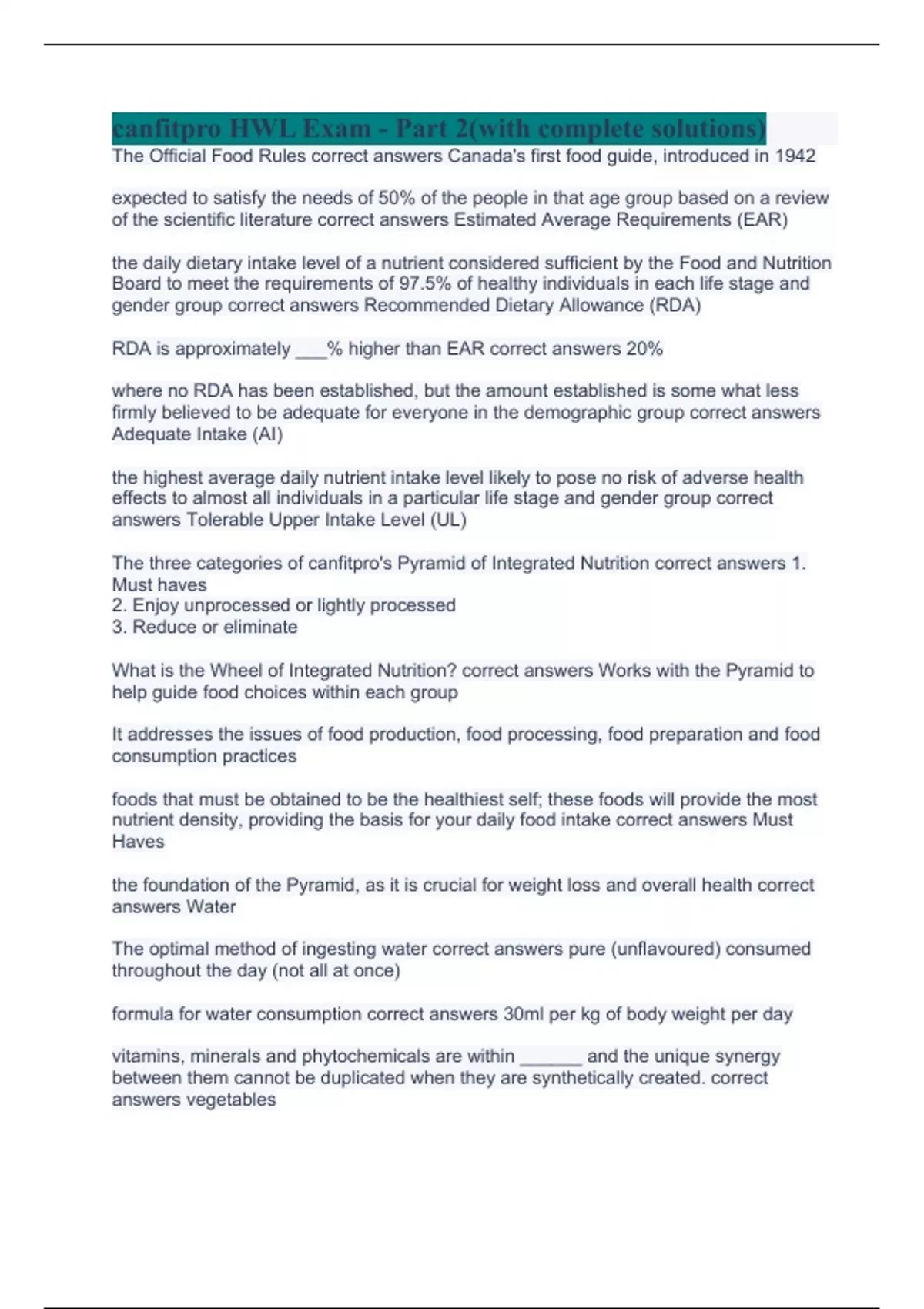 canfitpro HWL Exam - Part 2(with complete solutions)

The Official Food Rules correct answers Canada's first food guide, introduced in 1942

expected to satisfy the needs of 50% of the people in that age group based on a review of the scientific literature correct answers Estimated Average Requirements (EAR)

the daily dietary intake level of a nutrient considered sufficient by the Food and Nutrition Board to meet the requirements of 97.5% of healthy individuals in each life stage and gender group correct answers Recommended Dietary Allowance (RDA)

RDA is approximately ___% higher than EAR correct answers 20%

where no RDA has been established, but the amount established is some what less firmly believed to be adequate for everyone in the demographic group correct answers Adequate Intake (AI)

the highest average daily nutrient intake level likely to pose no risk of adverse health effects to almost all individuals in a particular life stage and gender group correct answers Tolerable Upper Intake Level (UL)

The three categories of canfitpro's Pyramid of Integrated Nutrition correct answers 1. Must haves
2. Enjoy unprocessed or lightly processed
3. Reduce or eliminate

What is the Wheel of Integrated Nutrition? correct answers Works with the Pyramid to help guide food choices within each group

It addresses the issues of food production, food processing, food preparation and food consumption practices

foods that must be obtained to be the healthiest self; these foods will provide the most nutrient density, providing the basis for your daily food intake correct answers Must Haves

the foundation of the Pyramid, as it is crucial for weight loss and overall health correct answers Water

The optimal method of ingesting water correct answers pure (unflavoured) consumed throughout the day (not all at once)

formula for water consumption correct answers 30ml per kg of body weight per day

vitamins, minerals and phytochemicals are within ______ and the unique synergy between them cannot be duplicated when they are synthetically created. correct answers vegetables